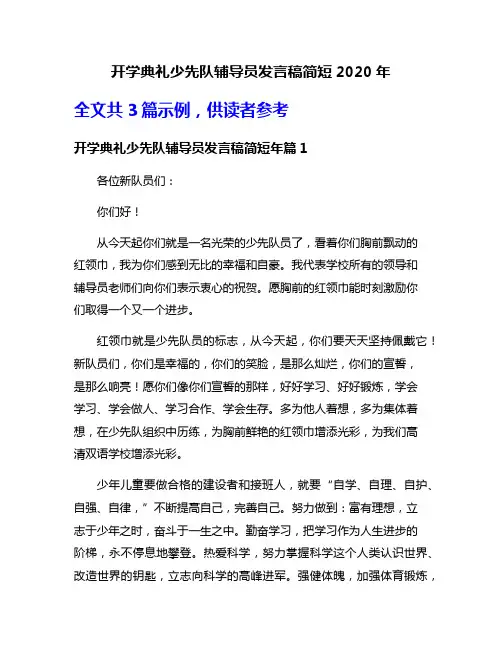 开学典礼少先队辅导员发言稿简短 2020 年

全文共 3 篇示例，供读者参考

开学典礼少先队辅导员发言稿简短年篇 1

各位新队员们：

你们好！

从今天起你们就是一名光荣的少先队员了，看着你们胸前飘动的红领巾，我为你们感到无比的幸福和自豪。我代表学校所有的领导和辅导员老师们向你们表示衷心的祝贺。愿胸前的红领巾能时刻激励你们取得一个又一个进步。

红领巾就是少先队员的标志，从今天起，你们要天天坚持佩戴它！新队员们，你们是幸福的，你们的笑脸，是那么灿烂，你们的宣誓，是那么响亮！愿你们像你们宣誓的那样，好好学习、好好锻炼，学会学习、学会做人、学习合作、学会生存。多为他人着想，多为集体着想，在少先队组织中历练，为胸前鲜艳的红领巾增添光彩，为我们高清双语学校增添光彩。

少年儿童要做合格的建设者和接班人，就要“自学、自理、自护、自强、自律，”不断提高自己，完善自己。努力做到：富有理想，立志于少年之时，奋斗于一生之中。勤奋学习，把学习作为人生进步的阶梯，永不停息地攀登。热爱科学，努力掌握科学这个人类认识世界、改造世界的钥匙，立志向科学的高峰进军。强健体魄，加强体育锻炼，